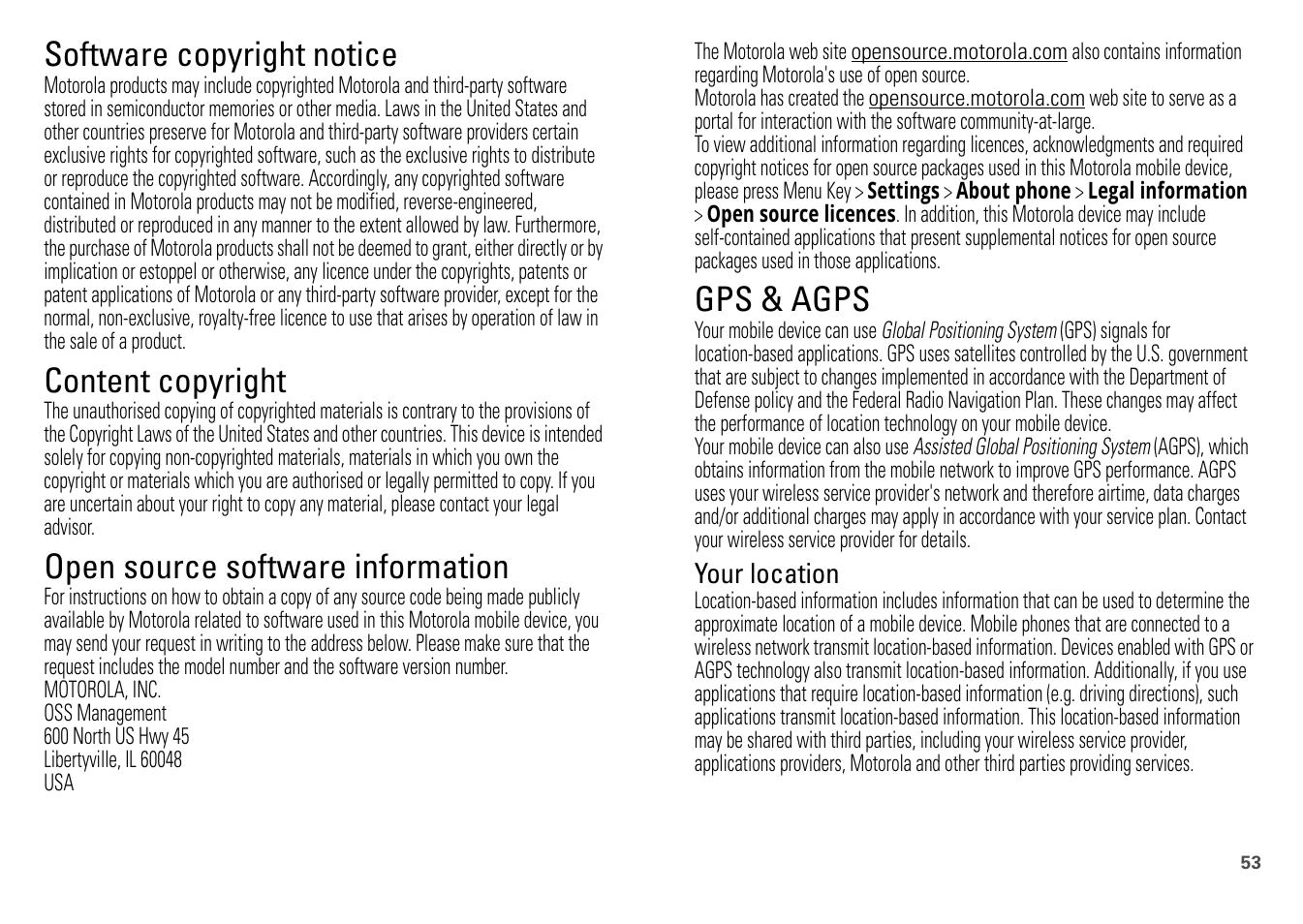 Software copyright notice
Motorola products may include copyrighted Motorola and third-party software stored in semiconductor memories or other media. Laws in the United States and other countries preserve for Motorola and third-party software providers certain exclusive rights for copyrighted software, such as the exclusive rights to distribute or reproduce the copyrighted software. Accordingly, any copyrighted software contained in Motorola products may not be modified, reverse-engineered, distributed or reproduced in any manner to the extent allowed by law. Furthermore, the purchase of Motorola products shall not be deemed to grant, either directly or by implication or estoppel or otherwise, any licence under the copyrights, patents or patent applications of Motorola or any third-party software provider, except for the normal, non-exclusive, royalty-free licence to use that arises by operation of law in the sale of a product.

Content copyright
The unauthorised copying of copyrighted materials is contrary to the provisions of the Copyright Laws of the United States and other countries. This device is intended solely for copying non-copyrighted materials, materials in which you own the copyright or materials which you are authorised or legally permitted to copy. If you are uncertain about your right to copy any material, please contact your legal advisor.

Open source software information
For instructions on how to obtain a copy of any source code being made publicly available by Motorola related to software used in this Motorola mobile device, you may send your request in writing to the address below. Please make sure that the request includes the model number and the software version number.
MOTOROLA, INC.
OSS Management
600 North US Hwy 45
Libertyville, IL 60048
USA

The Motorola web site opensource.motorola.com also contains information regarding Motorola's use of open source.
Motorola has created the opensource.motorola.com web site to serve as a portal for interaction with the software community-at-large.
To view additional information regarding licences, acknowledgments and required copyright notices for open source packages used in this Motorola mobile device, please press Menu Key > Settings > About phone > Legal information > Open source licences. In addition, this Motorola device may include self-contained applications that present supplemental notices for open source packages used in those applications.

GPS & AGPS
Your mobile device can use Global Positioning System (GPS) signals for location-based applications. GPS uses satellites controlled by the U.S. government that are subject to changes implemented in accordance with the Department of Defense policy and the Federal Radio Navigation Plan. These changes may affect the performance of location technology on your mobile device.
Your mobile device can also use Assisted Global Positioning System (AGPS), which obtains information from the mobile network to improve GPS performance. AGPS uses your wireless service provider's network and therefore airtime, data charges and/or additional charges may apply in accordance with your service plan. Contact your wireless service provider for details.

Your location
Location-based information includes information that can be used to determine the approximate location of a mobile device. Mobile phones that are connected to a wireless network transmit location-based information. Devices enabled with GPS or AGPS technology also transmit location-based information. Additionally, if you use applications that require location-based information (e.g. driving directions), such applications transmit location-based information. This location-based information may be shared with third parties, including your wireless service provider, applications providers, Motorola and other third parties providing services.

53